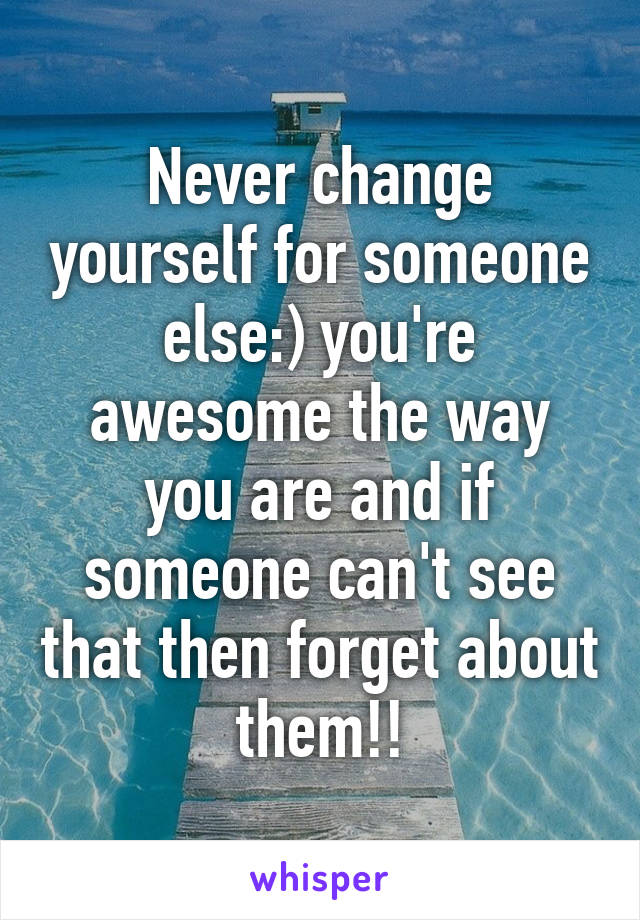 Never change yourself for someone else:) you're awesome the way you are and if someone can't see that then forget about them!!

whisper